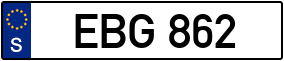 S
EBG 862